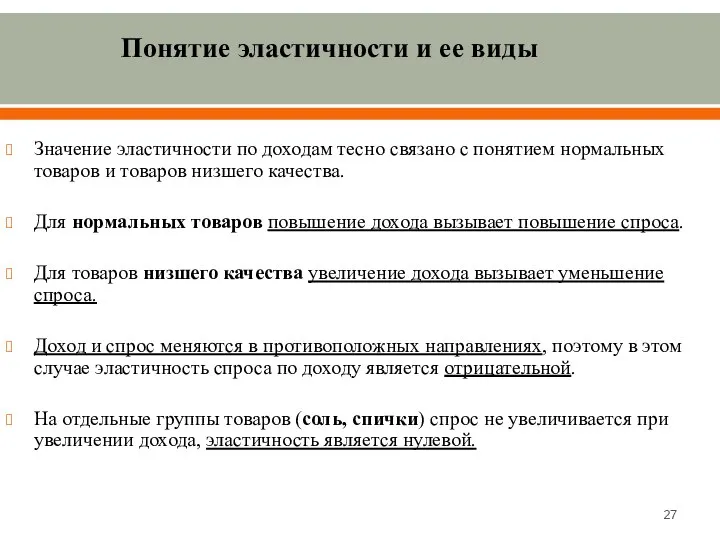 Понятие эластичности и ее виды

Значение эластичности по доходам тесно связано с понятием нормальных товаров и товаров низшего качества.

Для нормальных товаров повышение дохода вызывает повышение спроса.

Для товаров низшего качества увеличение дохода вызывает уменьшение спроса.

Доход и спрос меняются в противоположных направлениях, поэтому в этом случае эластичность спроса по доходу является отрицательной.

На отдельные группы товаров (соль, спички) спрос не увеличивается при увеличении дохода, эластичность является нулевой.

27